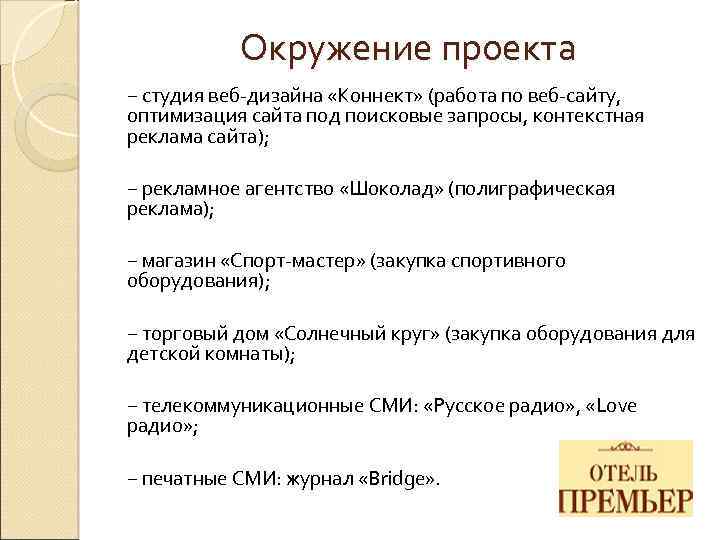 Окружение проекта

– студия веб-дизайна «Коннект» (работа по веб-сайту, оптимизация сайта под поисковые запросы, контекстная реклама сайта);

– рекламное агентство «Шоколад» (полиграфическая реклама);

– магазин «Спорт-мастер» (закупка спортивного оборудования);

– торговый дом «Солнечный круг» (закупка оборудования для детской комнаты);

– телекоммуникационные СМИ: «Русское радио», «Love радио»;

– печатные СМИ: журнал «Bridge».

ОТЕЛЬ
ПРЕМЬЕР